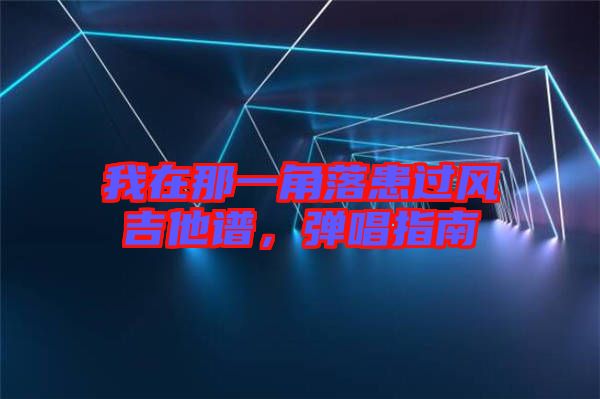 我在那一角落患过风吉他谱，弹唱指南